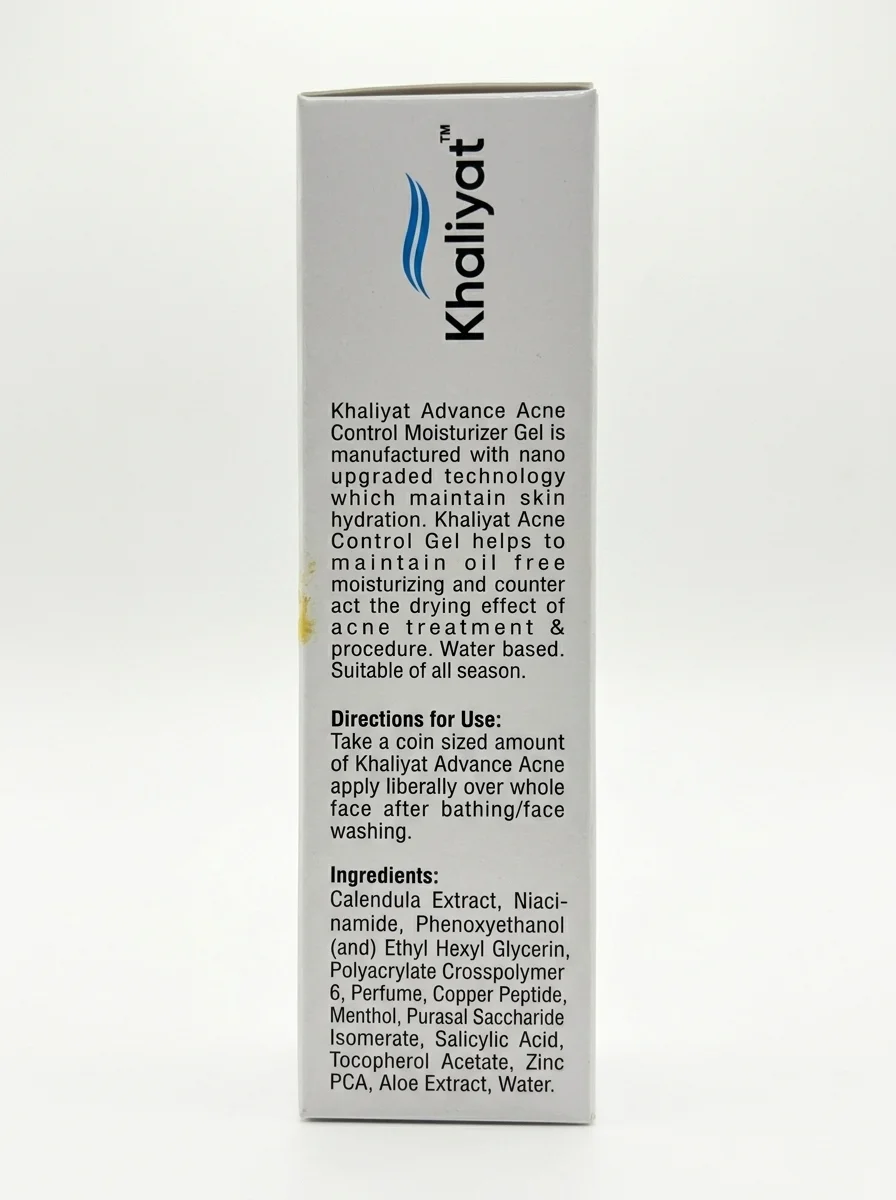 Khaliyat™

Khaliyat Advance Acne Control Moisturizer Gel is manufactured with nano upgraded technology which maintain skin hydration. Khaliyat Acne Control Gel helps to maintain oil free moisturizing and counter act the drying effect of acne treatment & procedure. Water based. Suitable of all season.

Directions for Use:
Take a coin sized amount of Khaliyat Advance Acne apply liberally over whole face after bathing/face washing.

Ingredients:
Calendula Extract, Niacinamide, Phenoxyethanol (and) Ethyl Hexyl Glycerin, Polyacrylate Crosspolymer 6, Perfume, Copper Peptide, Menthol, Purasal Saccharide Isomerate, Salicylic Acid, Tocopherol Acetate, Zinc PCA, Aloe Extract, Water.